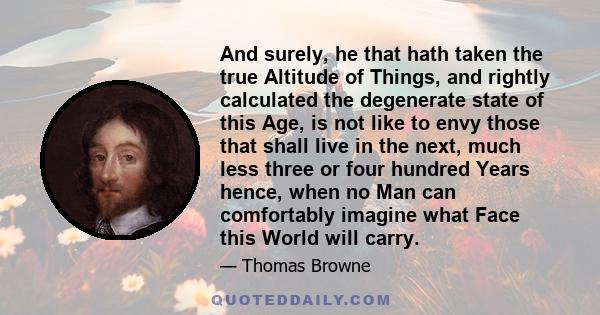 And surely, he that hath taken the true Altitude of Things, and rightly calculated the degenerate state of this Age, is not like to envy those that shall live in the next, much less three or four hundred Years hence, when no Man can comfortably imagine what Face this World will carry.

— Thomas Browne

QUOTEDDAILY.COM